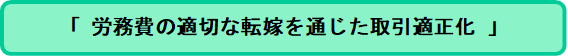 「 労務費の適切な転嫁を通じた取引適正化 」